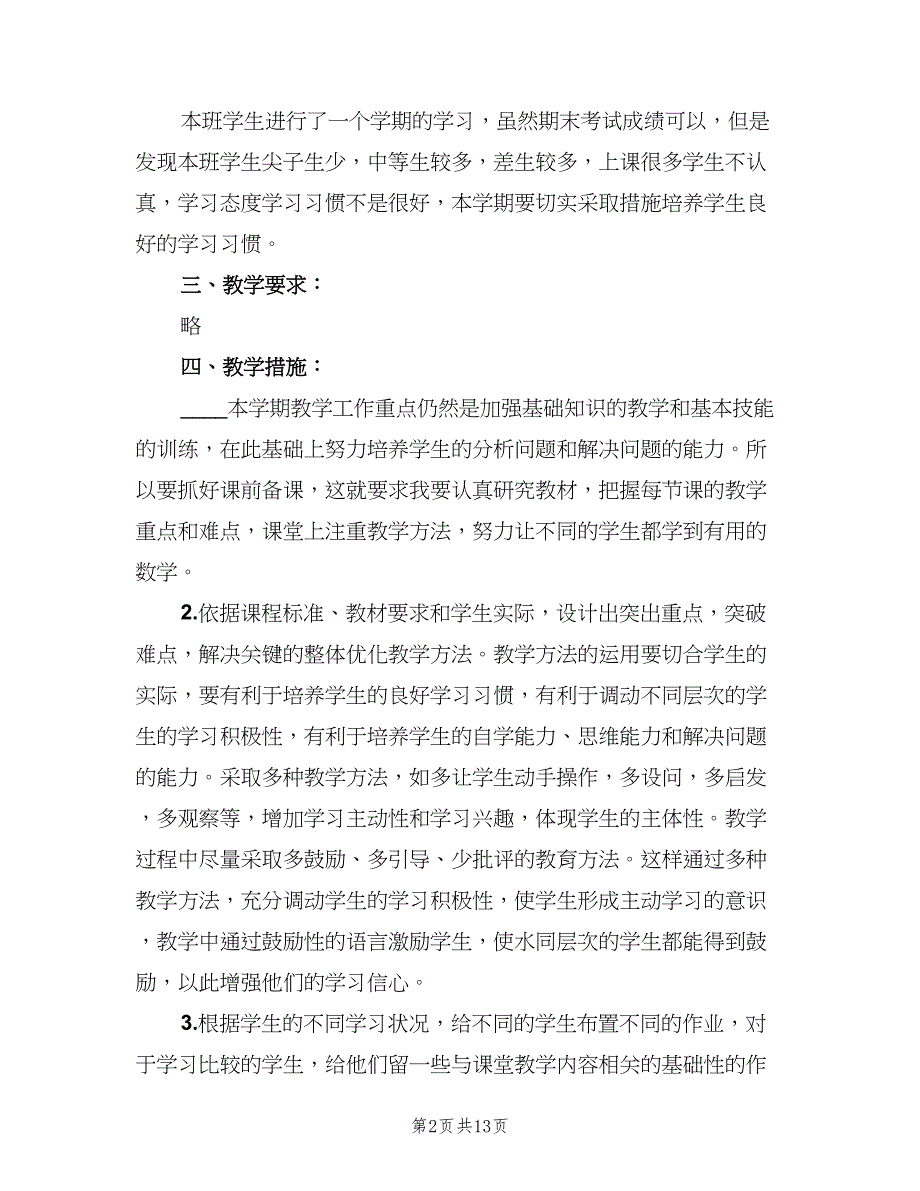 本班学生进行了一个学期的学习，虽然期末考试成绩可以，但是发现本班学生尖子生少，中等生较多，差生较多，上课很多学生不认真，学习态度学习习惯不是很好，本学期要切实采取措施培养学生良好的学习习惯。

三、教学要求：

略

四、教学措施：

____本学期教学工作重点仍然是加强基础知识的教学和基本技能的训练，在此基础上努力培养学生的分析问题和解决问题的能力。所以要抓好课前备课，这就要求我要认真研究教材，把握每节课的教学重点和难点，课堂上注重教学方法，努力让不同的学生都学到有用的数学。

2.依据课程标准、教材要求和学生实际，设计出突出重点，突破难点，解决关键的整体优化教学方法。教学方法的运用要切合学生的实际，要有利于培养学生的良好学习习惯，有利于调动不同层次的学生的学习积极性，有利于培养学生的自学能力、思维能力和解决问题的能力。采取多种教学方法，如多让学生动手操作，多设问，多启发，多观察等，增加学习主动性和学习兴趣，体现学生的主体性。教学过程中尽量采取多鼓励、多引导、少批评的教育方法。这样通过多种教学方法，充分调动学生的学习积极性，使学生形成主动学习的意识，教学中通过鼓励性的语言激励学生，使水同层次的学生都能得到鼓励，以此增强他们的学习信心。

3.根据学生的不同学习状况，给不同的学生布置不同的作业，对于学习比较的学生，给他们留一些与课堂教学内容相关的基础性的作

第2页 共13页